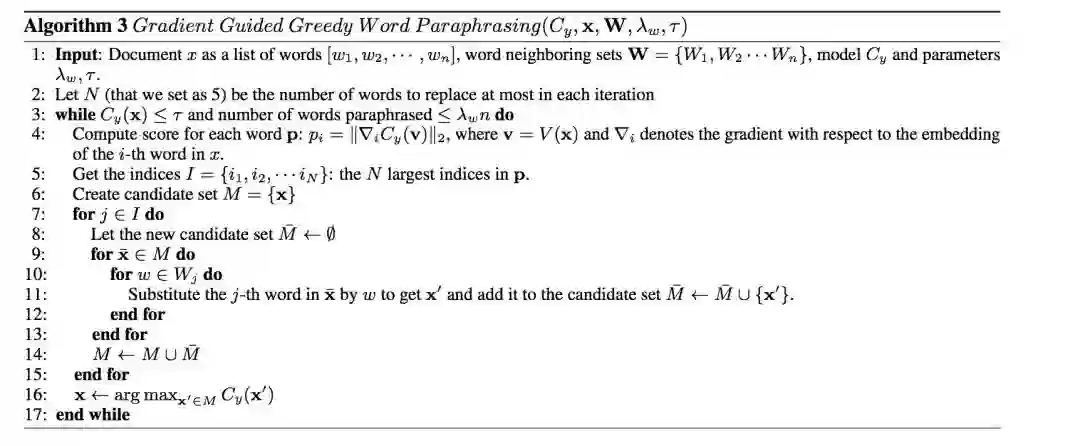 **Algorithm 3** *Gradient Guided Greedy Word Paraphrasing*$(C_y, \mathbf{x}, \mathbf{W}, \lambda_w, \tau)$

1: **Input**: Document $x$ as a list of words $[w_1, w_2, \cdots, w_n]$, word neighboring sets $\mathbf{W} = \{W_1, W_2 \cdots W_n\}$, model $C_y$ and parameters $\lambda_w, \tau$.
2: Let $N$ (that we set as 5) be the number of words to replace at most in each iteration
3: **while** $C_y(\mathbf{x}) \leq \tau$ and number of words paraphrased $\leq \lambda_w n$ **do**
4: Compute score for each word $\mathbf{p}$: $p_i = \|\nabla_i C_y(\mathbf{v})\|_2$, where $\mathbf{v} = V(\mathbf{x})$ and $\nabla_i$ denotes the gradient with respect to the embedding of the $i$-th word in $x$.
5: Get the indices $I = \{i_1, i_2, \cdots i_N\}$: the $N$ largest indices in $\mathbf{p}$.
6: Create candidate set $M = \{\mathbf{x}\}$
7: **for** $j \in I$ **do**
8: Let the new candidate set $\bar{M} \leftarrow \emptyset$
9: **for** $\bar{\mathbf{x}} \in M$ **do**
10: **for** $w \in W_j$ **do**
11: Substitute the $j$-th word in $\bar{\mathbf{x}}$ by $w$ to get $\mathbf{x}'$ and add it to the candidate set $\bar{M} \leftarrow \bar{M} \cup \{\mathbf{x}'\}$.
12: **end for**
13: **end for**
14: $M \leftarrow M \cup \bar{M}$
15: **end for**
16: $\mathbf{x} \leftarrow \arg\max_{\mathbf{x}' \in M} C_y(\mathbf{x}')$
17: **end while**